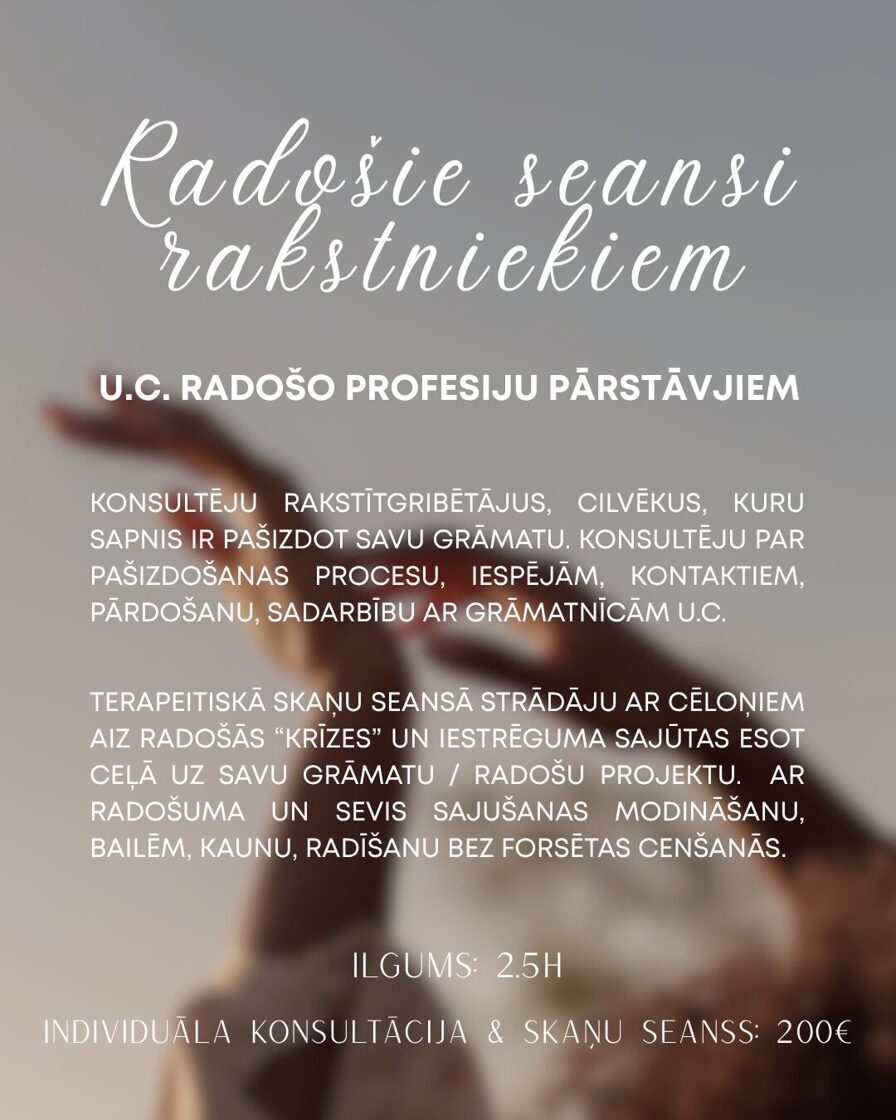 Radošie seansi rakstniekiem

U.C. RADOŠO PROFESIJU PĀRSTĀVJIEM

KONSULTĒJU RAKSTĪTGRIBĒTĀJUS, CILVĒKUS, KURU SAPNIS IR PAŠIZDOT SAVU GRĀMATU. KONSULTĒJU PAR PAŠIZDOŠANAS PROCESU, IESPĒJĀM, KONTAKTIEM, PĀRDOŠANU, SADARBĪBU AR GRĀMATNĪCĀM U.C.

TERAPEITISKĀ SKAŅU SEANSĀ STRĀDĀJU AR CĒLOŅIEM AIZ RADOŠĀS "KRĪZES" UN IESTRĒGUMA SAJŪTAS ESOT CEĻĀ UZ SAVU GRĀMATU / RADOŠU PROJEKTU. AR RADOŠUMA UN SEVIS SAJUŠANAS MODINĀŠANU, BAILĒM, KAUNU, RADĪŠANU BEZ FORSĒTAS CENŠANĀS.

ILGUMS: 2.5H

INDIVIDUĀLA KONSULTĀCIJA & SKAŅU SEANSS: 200€